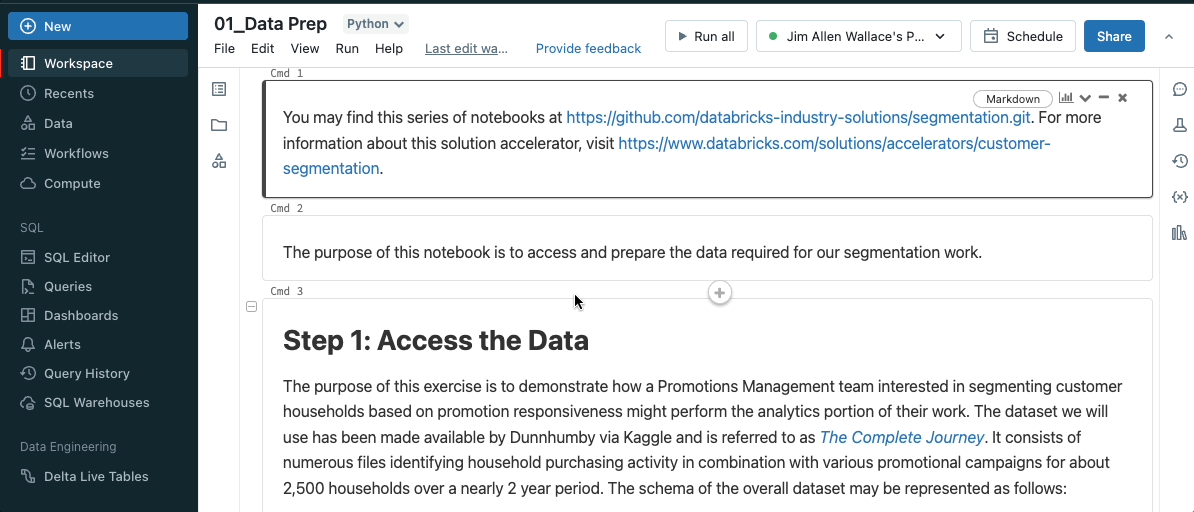 New
Workspace
Recents
Data
Workflows
Compute
SQL
SQL Editor
Queries
Dashboards
Alerts
Query History
SQL Warehouses
Data Engineering
Delta Live Tables

01_Data Prep Python
File Edit View Run Help Last edit wa... Provide feedback
Run all Jim Allen Wallace's P... Schedule Share

Cmd 1
Markdown
You may find this series of notebooks at https://github.com/databricks-industry-solutions/segmentation.git. For more information about this solution accelerator, visit https://www.databricks.com/solutions/accelerators/customer-segmentation.

Cmd 2
The purpose of this notebook is to access and prepare the data required for our segmentation work.

Cmd 3
Step 1: Access the Data

The purpose of this exercise is to demonstrate how a Promotions Management team interested in segmenting customer households based on promotion responsiveness might perform the analytics portion of their work. The dataset we will use has been made available by Dunnhumby via Kaggle and is referred to as The Complete Journey. It consists of numerous files identifying household purchasing activity in combination with various promotional campaigns for about 2,500 households over a nearly 2 year period. The schema of the overall dataset may be represented as follows: